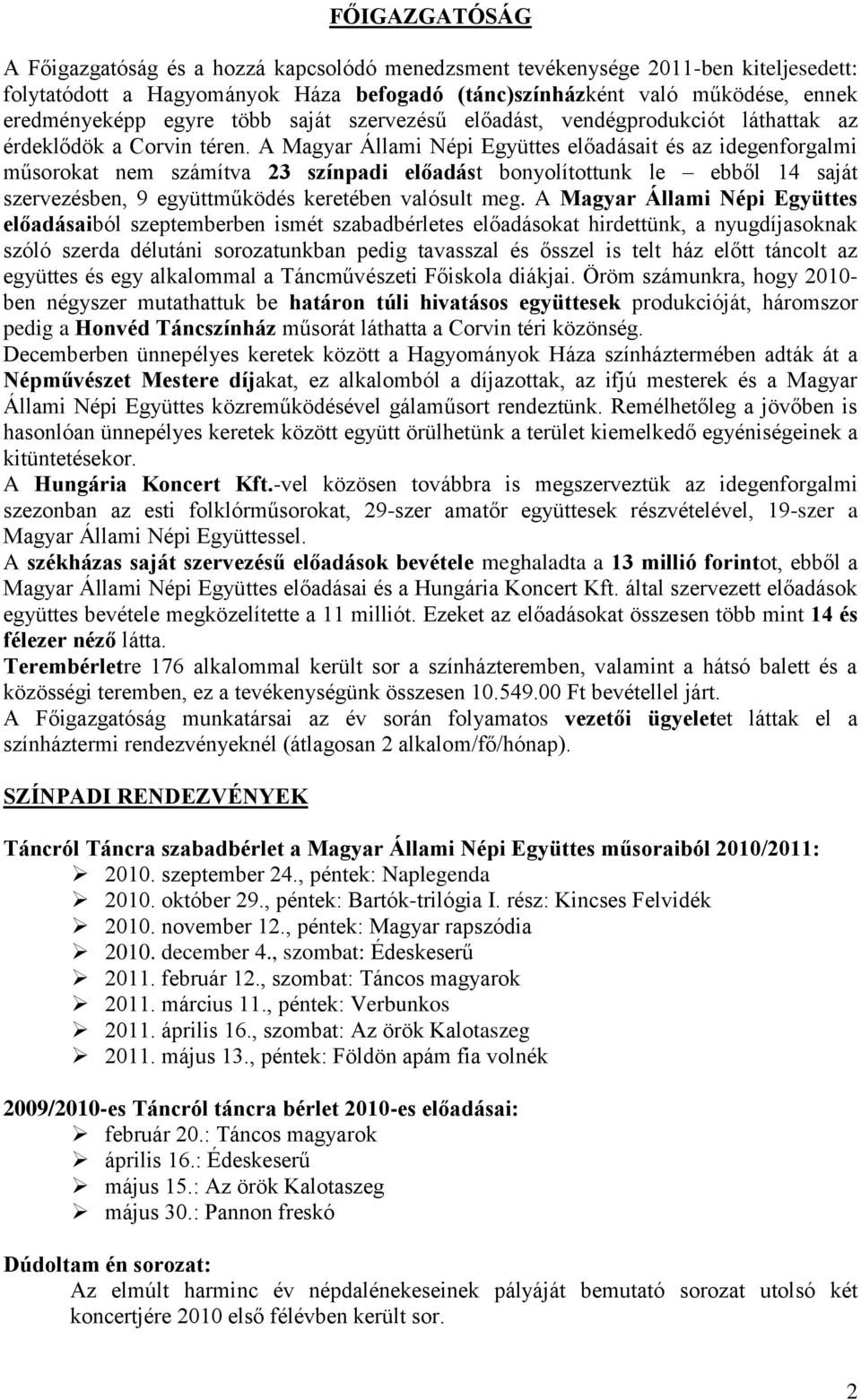 FŐIGAZGATÓSÁG

A Főigazgatóság és a hozzá kapcsolódó menedzsment tevékenysége 2011-ben kiteljesedett: folytatódott a Hagyományok Háza befogadó (tánc)színházként való működése, ennek eredményeképp egyre több saját szervezésű előadást, vendégprodukciót láthattak az érdeklődök a Corvin téren. A Magyar Állami Népi Együttes előadásait és az idegenforgalmi műsorokat nem számítva 23 színpadi előadást bonyolítottunk le – ebből 14 saját szervezésben, 9 együttműködés keretében valósult meg. A Magyar Állami Népi Együttes előadásaiból szeptemberben ismét szabadbérletes előadásokat hirdettünk, a nyugdíjasoknak szóló szerda délutáni sorozatunkban pedig tavasszal és ősszel is telt ház előtt táncolt az együttes és egy alkalommal a Táncművészeti Főiskola diákjai. Öröm számunkra, hogy 2010-ben négyszer mutathattuk be határon túli hivatásos együttesek produkcióját, háromszor pedig a Honvéd Táncszínház műsorát láthatta a Corvin téri közönség.
Decemberben ünnepélyes keretek között a Hagyományok Háza színháztermében adták át a Népművészet Mestere díjakat, ez alkalomból a díjazottak, az ifjú mesterek és a Magyar Állami Népi Együttes közreműködésével gálaműsort rendeztünk. Remélhetőleg a jövőben is hasonlóan ünnepélyes keretek között együtt örülhetünk a terület kiemelkedő egyéniségeinek a kitüntetésekor.
A Hungária Koncert Kft.-vel közösen továbbra is megszerveztük az idegenforgalmi szezonban az esti folklórműsorokat, 29-szer amatőr együttesek részvételével, 19-szer a Magyar Állami Népi Együttessel.
A székházas saját szervezésű előadások bevétele meghaladta a 13 millió forintot, ebből a Magyar Állami Népi Együttes előadásai és a Hungária Koncert Kft. által szervezett előadások együttes bevétele megközelítette a 11 milliót. Ezeket az előadásokat összesen több mint 14 és félezer néző látta.
Terembérletre 176 alkalommal került sor a színházteremben, valamint a hátsó balett és a közösségi teremben, ez a tevékenységünk összesen 10.549.00 Ft bevétellel járt.
A Főigazgatóság munkatársai az év során folyamatos vezetői ügyeletet láttak el a színháztermi rendezvényeknél (átlagosan 2 alkalom/fő/hónap).

SZÍNPADI RENDEZVÉNYEK

Táncról Táncra szabadbérlet a Magyar Állami Népi Együttes műsoraiból 2010/2011:
➢ 2010. szeptember 24., péntek: Naplegenda
➢ 2010. október 29., péntek: Bartók-trilógia I. rész: Kincses Felvidék
➢ 2010. november 12., péntek: Magyar rapszódia
➢ 2010. december 4., szombat: Édeskeserű
➢ 2011. február 12., szombat: Táncos magyarok
➢ 2011. március 11., péntek: Verbunkos
➢ 2011. április 16., szombat: Az örök Kalotaszeg
➢ 2011. május 13., péntek: Földön apám fia volnék

2009/2010-es Táncról táncra bérlet 2010-es előadásai:
➢ február 20.: Táncos magyarok
➢ április 16.: Édeskeserű
➢ május 15.: Az örök Kalotaszeg
➢ május 30.: Pannon freskó

Dúdoltam én sorozat:
Az elmúlt harminc év népdalénekeseinek pályáját bemutató sorozat utolsó két koncertjére 2010 első félévben került sor.

2